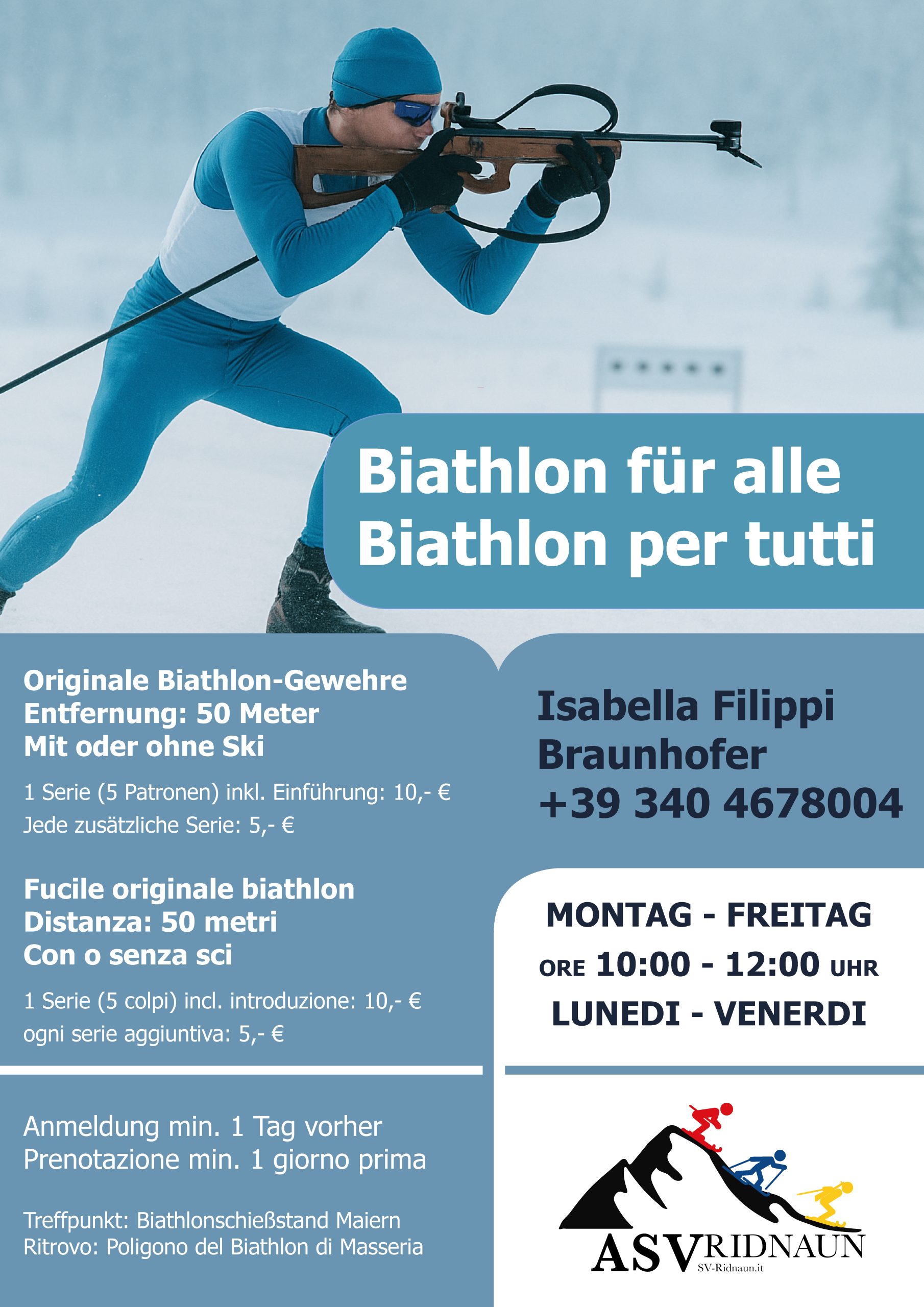 Biathlon für alle
Biathlon per tutti

Originale Biathlon-Gewehre
Entfernung: 50 Meter
Mit oder ohne Ski

1 Serie (5 Patronen) inkl. Einführung: 10,- €
Jede zusätzliche Serie: 5,- €

Fucile originale biathlon
Distanza: 50 metri
Con o senza sci

1 Serie (5 colpi) incl. introduzione: 10,- €
ogni serie aggiuntiva: 5,- €

Anmeldung min. 1 Tag vorher
Prenotazione min. 1 giorno prima

Treffpunkt: Biathlonschießstand Maiern
Ritrovo: Poligono del Biathlon di Masseria

Isabella Filippi
Braunhofer
+39 340 4678004

MONTAG - FREITAG
ORE 10:00 - 12:00 UHR
LUNEDI - VENERDI

ASV RIDNAUN
SV-Ridnaun.it